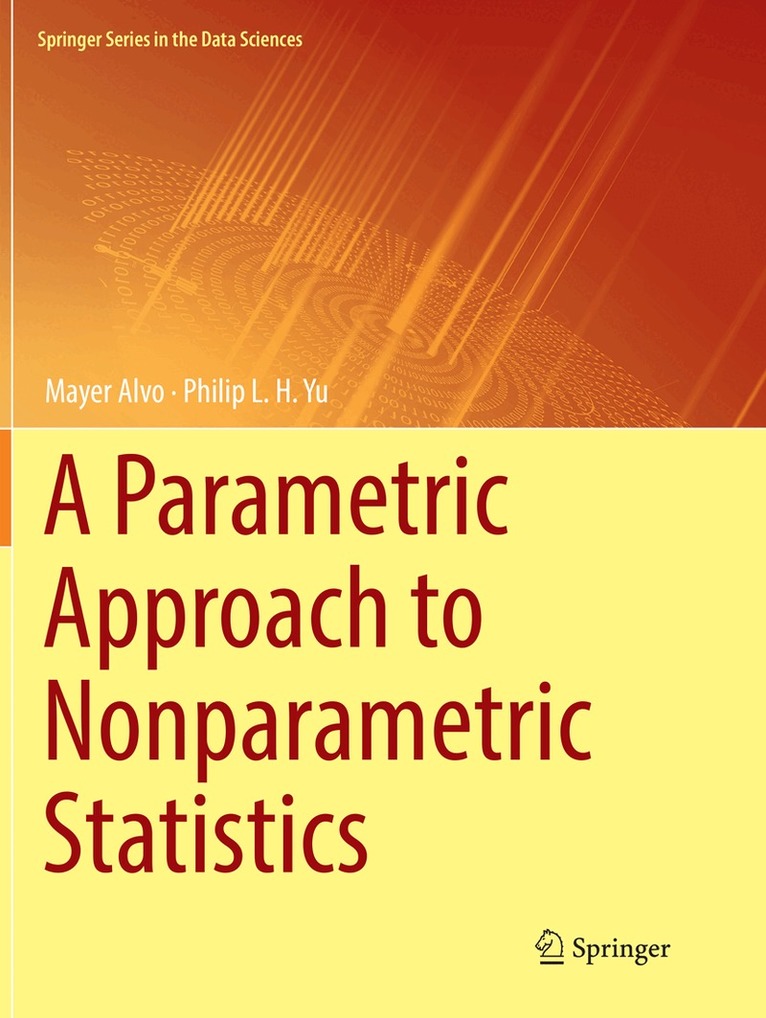 Springer Series in the Data Sciences

Mayer Alvo · Philip L. H. Yu

A Parametric Approach to Nonparametric Statistics

Springer